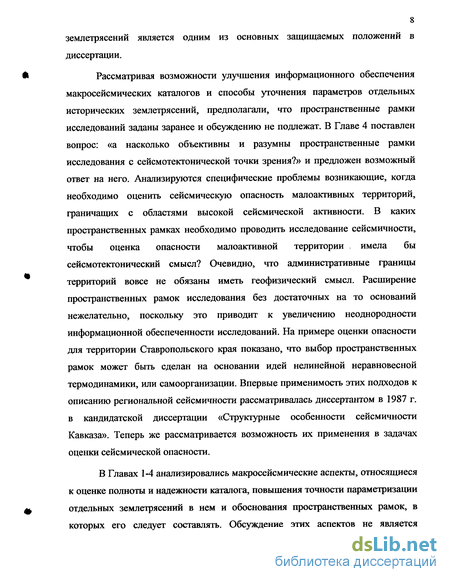 8

землетрясений является одним из основных защищаемых положений в диссертации.

Рассматривая возможности улучшения информационного обеспечения макросейсмических каталогов и способы уточнения параметров отдельных исторических землетрясений, предполагали, что пространственные рамки исследований заданы заранее и обсуждению не подлежат. В Главе 4 поставлен вопрос: «а насколько объективны и разумны пространственные рамки исследования с сейсмотектонической точки зрения?» и предложен возможный ответ на него. Анализируются специфические проблемы возникающие, когда необходимо оценить сейсмическую опасность малоактивных территорий, граничащих с областями высокой сейсмической активности. В каких пространственных рамках необходимо проводить исследование сейсмичности, чтобы оценка опасности малоактивной территории имела бы сейсмотектонический смысл? Очевидно, что административные границы территорий вовсе не обязаны иметь геофизический смысл. Расширение пространственных рамок исследования без достаточных на то оснований нежелательно, поскольку это приводит к увеличению неоднородности информационной обеспеченности исследований. На примере оценки опасности для территории Ставропольского края показано, что выбор пространственных рамок может быть сделан на основании идей нелинейной неравновесной термодинамики, или самоорганизации. Впервые применимость этих подходов к описанию региональной сейсмичности рассматривалась диссертантом в 1987 г. в кандидатской диссертации «Структурные особенности сейсмичности Кавказа». Теперь же рассматривается возможность их применения в задачах оценки сейсмической опасности.

В Главах 1-4 анализировались макросейсмические аспекты, относящиеся к оценке полноты и надежности каталога, повышения точности параметризации отдельных землетрясений в нем и обоснования пространственных рамок, в которых его следует составлять. Обсуждение этих аспектов не является

dsLib.net
библиотека диссертаций